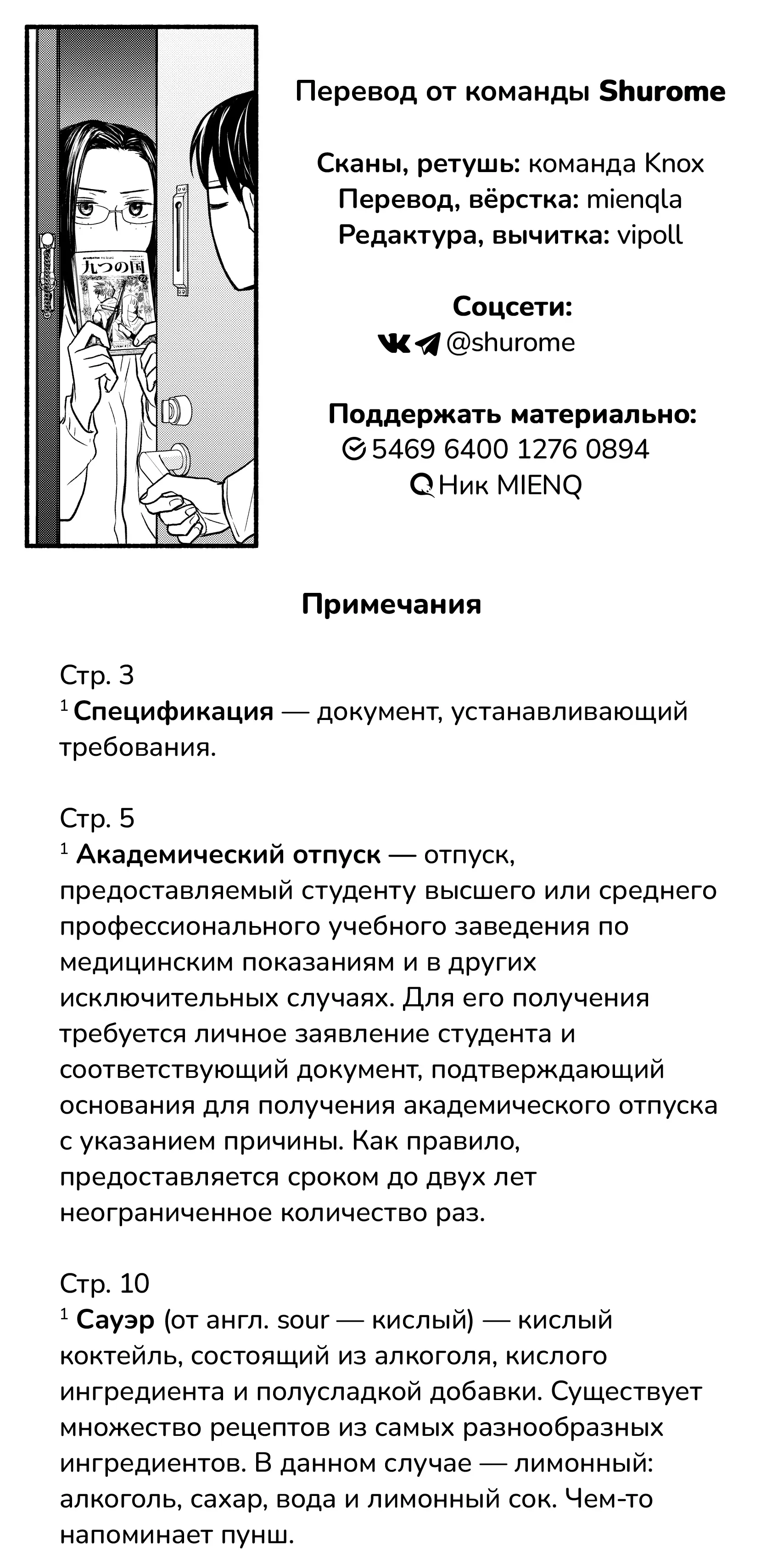 九つの国

Перевод от команды Shurome

Сканы, ретушь: команда Knox
Перевод, вёрстка: mienqla
Редактура, вычитка: vipoll

Соцсети:
@shurome

Поддержать материально:
5469 6400 1276 0894
Ник MIENQ

Примечания

Стр. 3
$^1$ Спецификация — документ, устанавливающий требования.

Стр. 5
$^1$ Академический отпуск — отпуск, предоставляемый студенту высшего или среднего профессионального учебного заведения по медицинским показаниям и в других исключительных случаях. Для его получения требуется личное заявление студента и соответствующий документ, подтверждающий основания для получения академического отпуска с указанием причины. Как правило, предоставляется сроком до двух лет неограниченное количество раз.

Стр. 10
$^1$ Сауэр (от англ. sour — кислый) — кислый коктейль, состоящий из алкоголя, кислого ингредиента и полусладкой добавки. Существует множество рецептов из самых разнообразных ингредиентов. В данном случае — лимонный: алкоголь, сахар, вода и лимонный сок. Чем-то напоминает пунш.